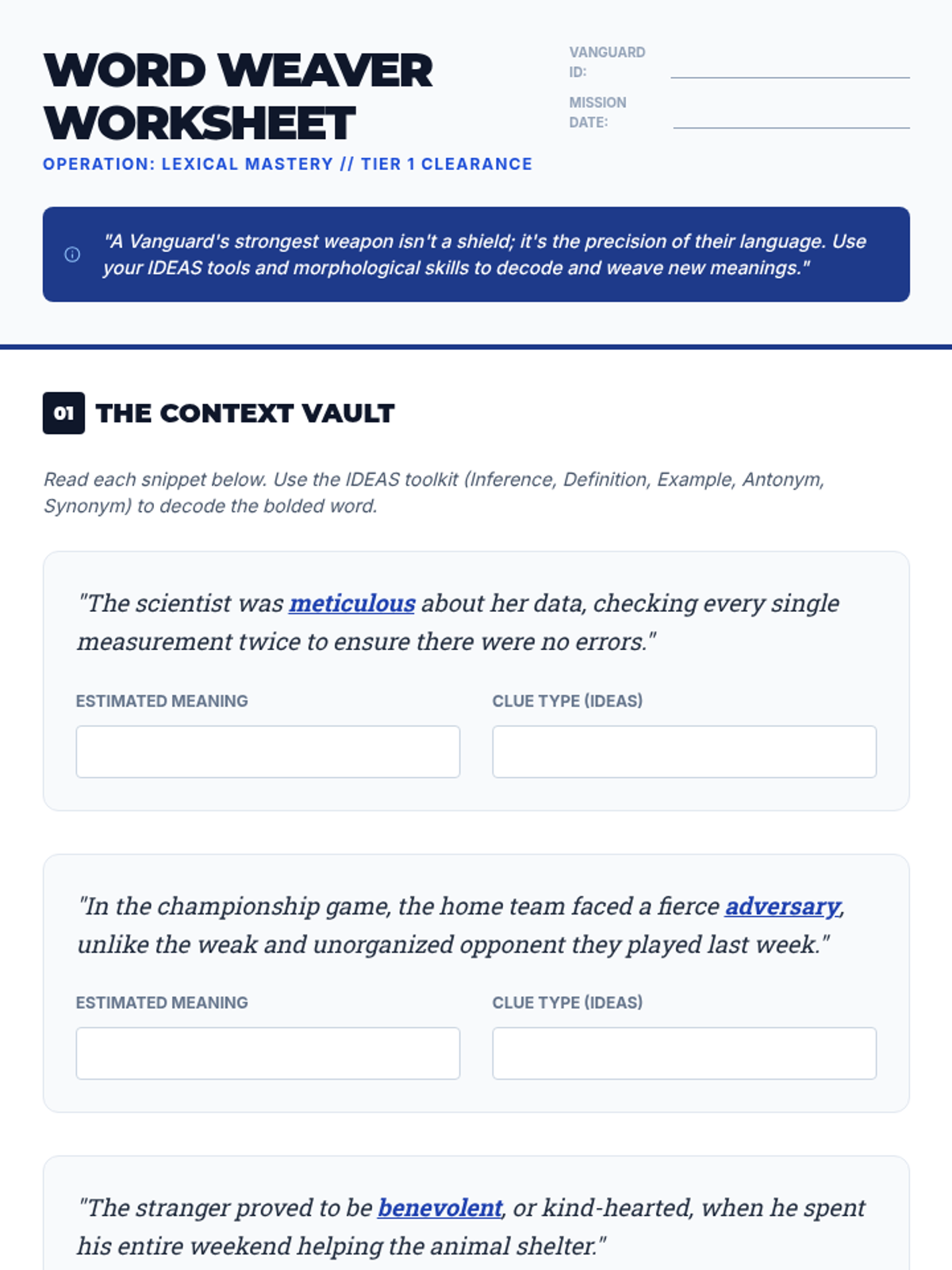 WORD WEAVER WORKSHEET

OPERATION: LEXICAL MASTERY // TIER 1 CLEARANCE

VANGUARD ID:

MISSION DATE:

"A Vanguard's strongest weapon isn't a shield; it's the precision of their language. Use your IDEAS tools and morphological skills to decode and weave new meanings."

01 THE CONTEXT VAULT

Read each snippet below. Use the IDEAS toolkit (Inference, Definition, Example, Antonym, Synonym) to decode the bolded word.

"The scientist was meticulous about her data, checking every single measurement twice to ensure there were no errors."

ESTIMATED MEANING

CLUE TYPE (IDEAS)

"In the championship game, the home team faced a fierce adversary, unlike the weak and unorganized opponent they played last week."

ESTIMATED MEANING

CLUE TYPE (IDEAS)

"The stranger proved to be benevolent, or kind-hearted, when he spent his entire weekend helping the animal shelter."